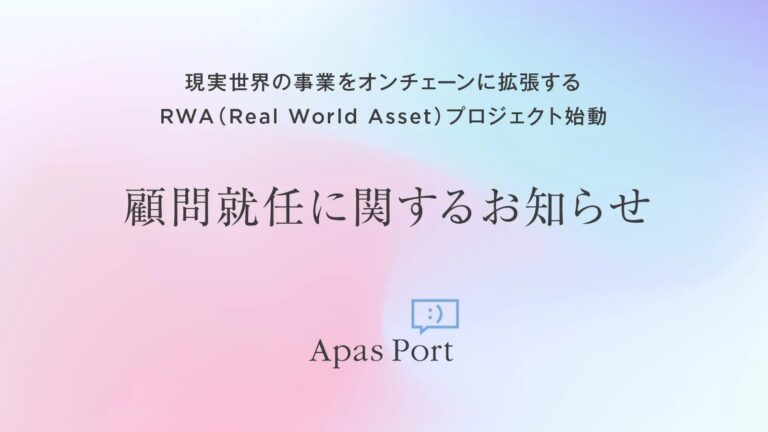 現実世界の事業をオンチェーンに拡張する
RWA（Real World Asset）プロジェクト始動

顧問就任に関するお知らせ

:)
Apas Port